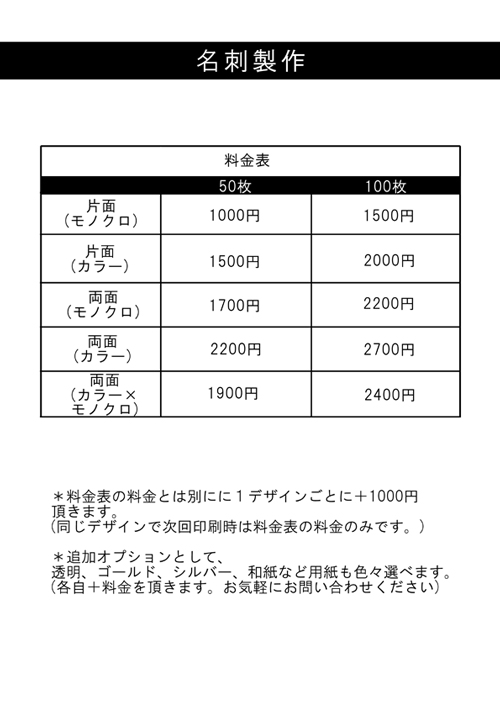 名刺製作

料金表

| | 50枚 | 100枚 |
|---|---|---|
| 片面（モノクロ） | 1000円 | 1500円 |
| 片面（カラー） | 1500円 | 2000円 |
| 両面（モノクロ） | 1700円 | 2200円 |
| 両面（カラー） | 2200円 | 2700円 |
| 両面（カラー×モノクロ） | 1900円 | 2400円 |

＊料金表の料金とは別にに１デザインごとに＋1000円頂きます。
（同じデザインで次回印刷時は料金表の料金のみです。）

＊追加オプションとして、
透明、ゴールド、シルバー、和紙など用紙も色々選べます。
（各自＋料金を頂きます。お気軽にお問い合わせください）